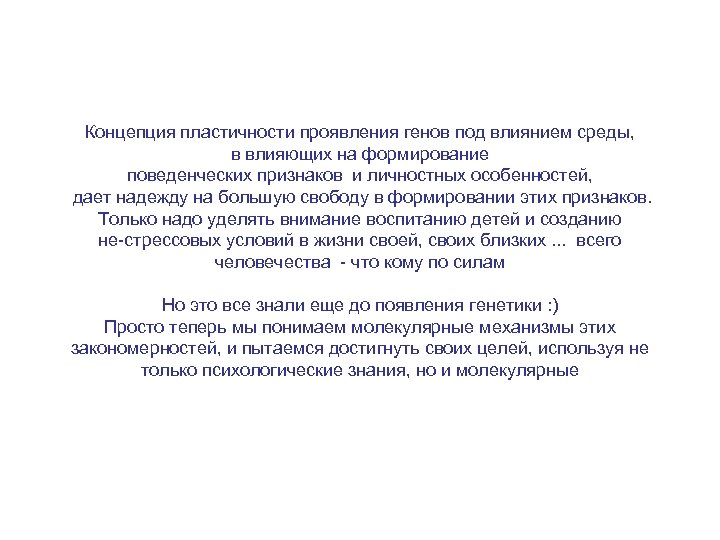 Концепция пластичности проявления генов под влиянием среды, в влияющих на формирование поведенческих признаков и личностных особенностей, дает надежду на большую свободу в формировании этих признаков. Только надо уделять внимание воспитанию детей и созданию не-стрессовых условий в жизни своей, своих близких ... всего человечества - что кому по силам

Но это все знали еще до появления генетики :) Просто теперь мы понимаем молекулярные механизмы этих закономерностей, и пытаемся достигнуть своих целей, используя не только психологические знания, но и молекулярные